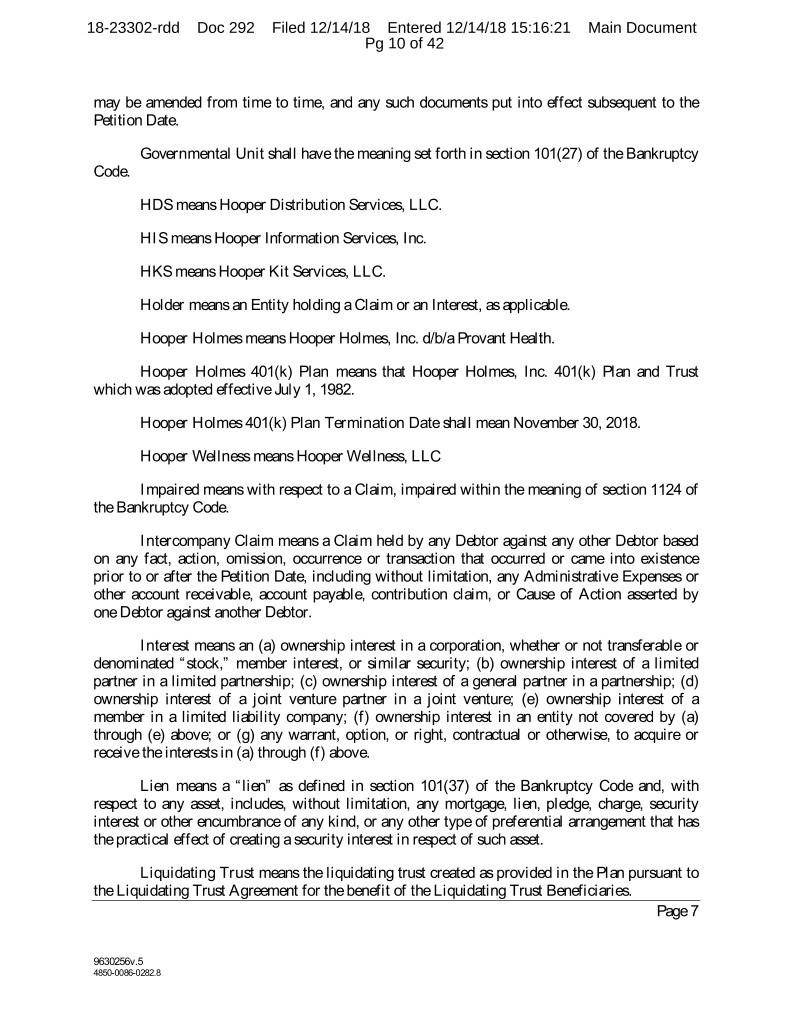 18-23302-rdd Doc 292 Filed 12/14/18 Entered 12/14/18 15:16:21 Main Document
Pg 10 of 42

may be amended from time to time, and any such documents put into effect subsequent to the Petition Date.

Governmental Unit shall have the meaning set forth in section 101(27) of the Bankruptcy Code.

HDS means Hooper Distribution Services, LLC.

HIS means Hooper Information Services, Inc.

HKS means Hooper Kit Services, LLC.

Holder means an Entity holding a Claim or an Interest, as applicable.

Hooper Holmes means Hooper Holmes, Inc. d/b/a Provant Health.

Hooper Holmes 401(k) Plan means that Hooper Holmes, Inc. 401(k) Plan and Trust which was adopted effective July 1, 1982.

Hooper Holmes 401(k) Plan Termination Date shall mean November 30, 2018.

Hooper Wellness means Hooper Wellness, LLC

Impaired means with respect to a Claim, impaired within the meaning of section 1124 of the Bankruptcy Code.

Intercompany Claim means a Claim held by any Debtor against any other Debtor based on any fact, action, omission, occurrence or transaction that occurred or came into existence prior to or after the Petition Date, including without limitation, any Administrative Expenses or other account receivable, account payable, contribution claim, or Cause of Action asserted by one Debtor against another Debtor.

Interest means an (a) ownership interest in a corporation, whether or not transferable or denominated "stock," member interest, or similar security; (b) ownership interest of a limited partner in a limited partnership; (c) ownership interest of a general partner in a partnership; (d) ownership interest of a joint venture partner in a joint venture; (e) ownership interest of a member in a limited liability company; (f) ownership interest in an entity not covered by (a) through (e) above; or (g) any warrant, option, or right, contractual or otherwise, to acquire or receive the interests in (a) through (f) above.

Lien means a "lien" as defined in section 101(37) of the Bankruptcy Code and, with respect to any asset, includes, without limitation, any mortgage, lien, pledge, charge, security interest or other encumbrance of any kind, or any other type of preferential arrangement that has the practical effect of creating a security interest in respect of such asset.

Liquidating Trust means the liquidating trust created as provided in the Plan pursuant to the Liquidating Trust Agreement for the benefit of the Liquidating Trust Beneficiaries.

Page 7

9630256v.5
4850-0086-0282.8